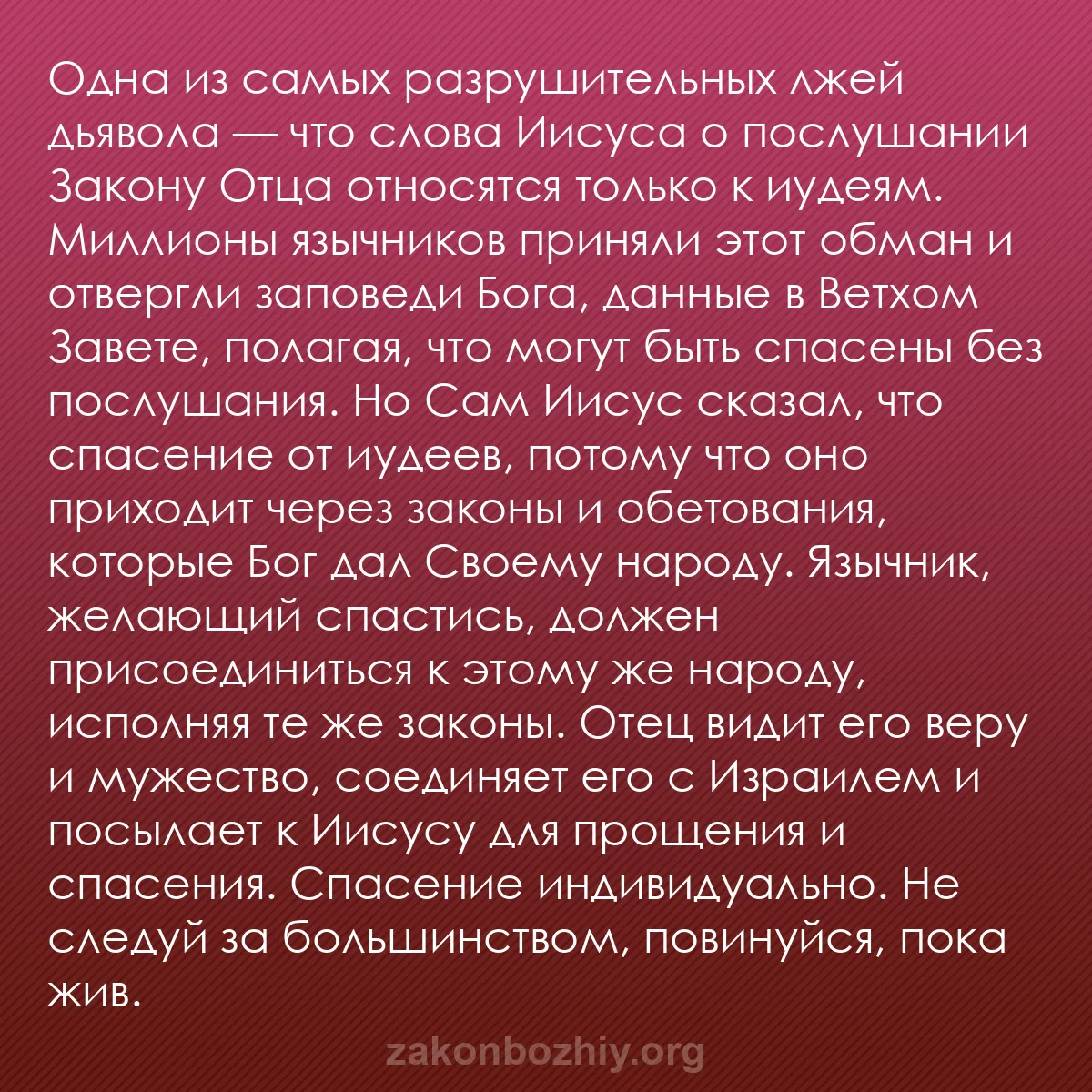 Одна из самых разрушительных лжей дьявола — что слова Иисуса о послушании Закону Отца относятся только к иудеям. Миллионы язычников приняли этот обман и отвергли заповеди Бога, данные в Ветхом Завете, полагая, что могут быть спасены без послушания. Но Сам Иисус сказал, что спасение от иудеев, потому что оно приходит через законы и обетования, которые Бог дал Своему народу. Язычник, желающий спастись, должен присоединиться к этому же народу, исполняя те же законы. Отец видит его веру и мужество, соединяет его с Израилем и посылает к Иисусу для прощения и спасения. Спасение индивидуально. Не следуй за большинством, повинуйся, пока жив.

zakonbozhiy.org